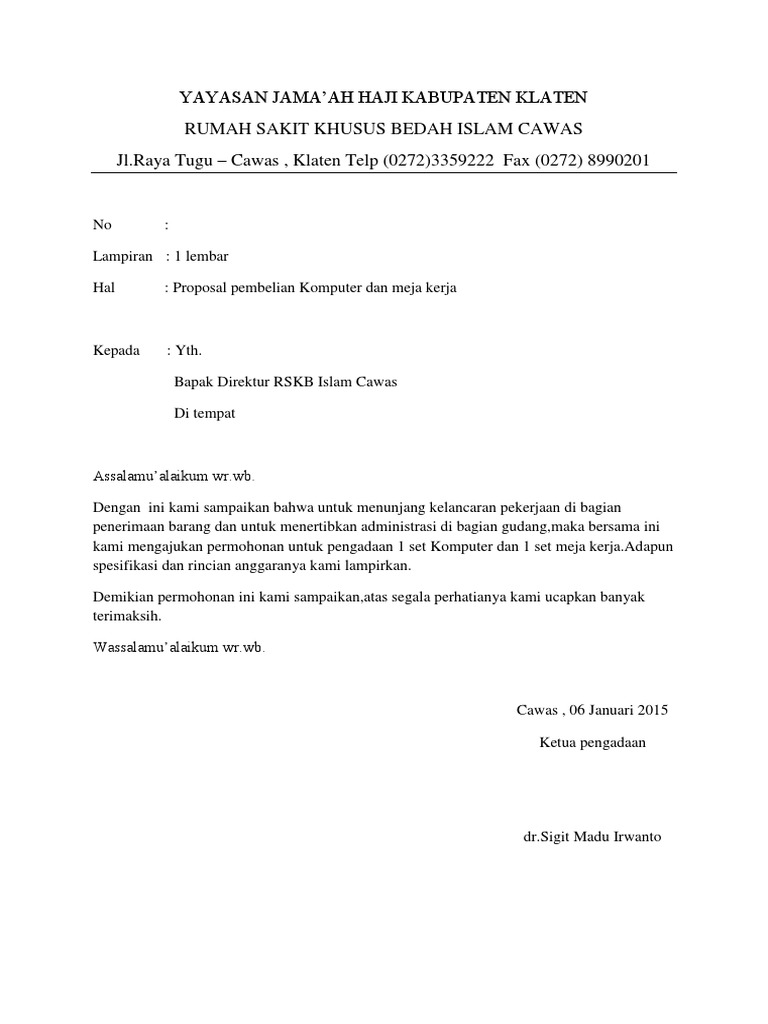 YAYASAN JAMA'AH HAJI KABUPATEN KLATEN

RUMAH SAKIT KHUSUS BEDAH ISLAM CAWAS

Jl.Raya Tugu – Cawas , Klaten Telp (0272)3359222 Fax (0272) 8990201

No :

Lampiran : 1 lembar

Hal : Proposal pembelian Komputer dan meja kerja

Kepada : Yth.

Bapak Direktur RSKB Islam Cawas

Di tempat

Assalamu'alaikum wr.wb.

Dengan ini kami sampaikan bahwa untuk menunjang kelancaran pekerjaan di bagian penerimaan barang dan untuk menertibkan administrasi di bagian gudang,maka bersama ini kami mengajukan permohonan untuk pengadaan 1 set Komputer dan 1 set meja kerja.Adapun spesifikasi dan rincian anggaranya kami lampirkan.

Demikian permohonan ini kami sampaikan,atas segala perhatianya kami ucapkan banyak terimaksih.

Wassalamu'alaikum wr.wb.

Cawas , 06 Januari 2015

Ketua pengadaan

dr.Sigit Madu Irwanto